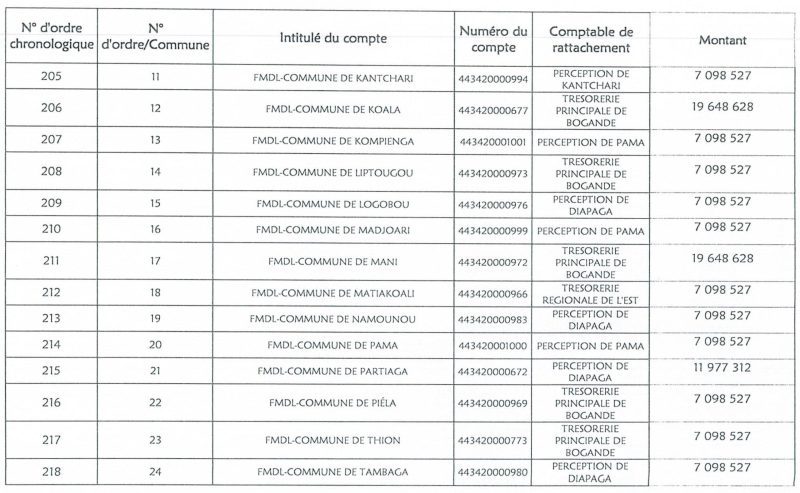 | N° d'ordre chronologique | N° d'ordre/Commune | Intitulé du compte | Numéro du compte | Comptable de rattachement | Montant |
|---|---|---|---|---|---|
| 205 | 11 | FMDL-COMMUNE DE KANTCHARI | 443420000994 | PERCEPTION DE KANTCHARI | 7 098 527 |
| 206 | 12 | FMDL-COMMUNE DE KOALA | 443420000677 | TRESORERIE PRINCIPALE DE BOGANDE | 19 648 628 |
| 207 | 13 | FMDL-COMMUNE DE KOMPIENGA | 443420001001 | PERCEPTION DE PAMA | 7 098 527 |
| 208 | 14 | FMDL-COMMUNE DE LIPTOUGOU | 443420000973 | TRESORERIE PRINCIPALE DE BOGANDE | 7 098 527 |
| 209 | 15 | FMDL-COMMUNE DE LOGOBOU | 443420000976 | PERCEPTION DE DIAPAGA | 7 098 527 |
| 210 | 16 | FMDL-COMMUNE DE MADJOARI | 443420000999 | PERCEPTION DE PAMA | 7 098 527 |
| 211 | 17 | FMDL-COMMUNE DE MANI | 443420000972 | TRESORERIE PRINCIPALE DE BOGANDE | 19 648 628 |
| 212 | 18 | FMDL-COMMUNE DE MATIAKOALI | 443420000966 | TRESORERIE REGIONALE DE L'EST | 7 098 527 |
| 213 | 19 | FMDL-COMMUNE DE NAMOUNOU | 443420000983 | PERCEPTION DE DIAPAGA | 7 098 527 |
| 214 | 20 | FMDL-COMMUNE DE PAMA | 443420001000 | PERCEPTION DE PAMA | 7 098 527 |
| 215 | 21 | FMDL-COMMUNE DE PARTIAGA | 443420000672 | PERCEPTION DE DIAPAGA | 11 977 312 |
| 216 | 22 | FMDL-COMMUNE DE PIÉLA | 443420000969 | TRESORERIE PRINCIPALE DE BOGANDE | 7 098 527 |
| 217 | 23 | FMDL-COMMUNE DE THION | 443420000773 | TRESORERIE PRINCIPALE DE BOGANDE | 7 098 527 |
| 218 | 24 | FMDL-COMMUNE DE TAMBAGA | 443420000980 | PERCEPTION DE DIAPAGA | 7 098 527 |